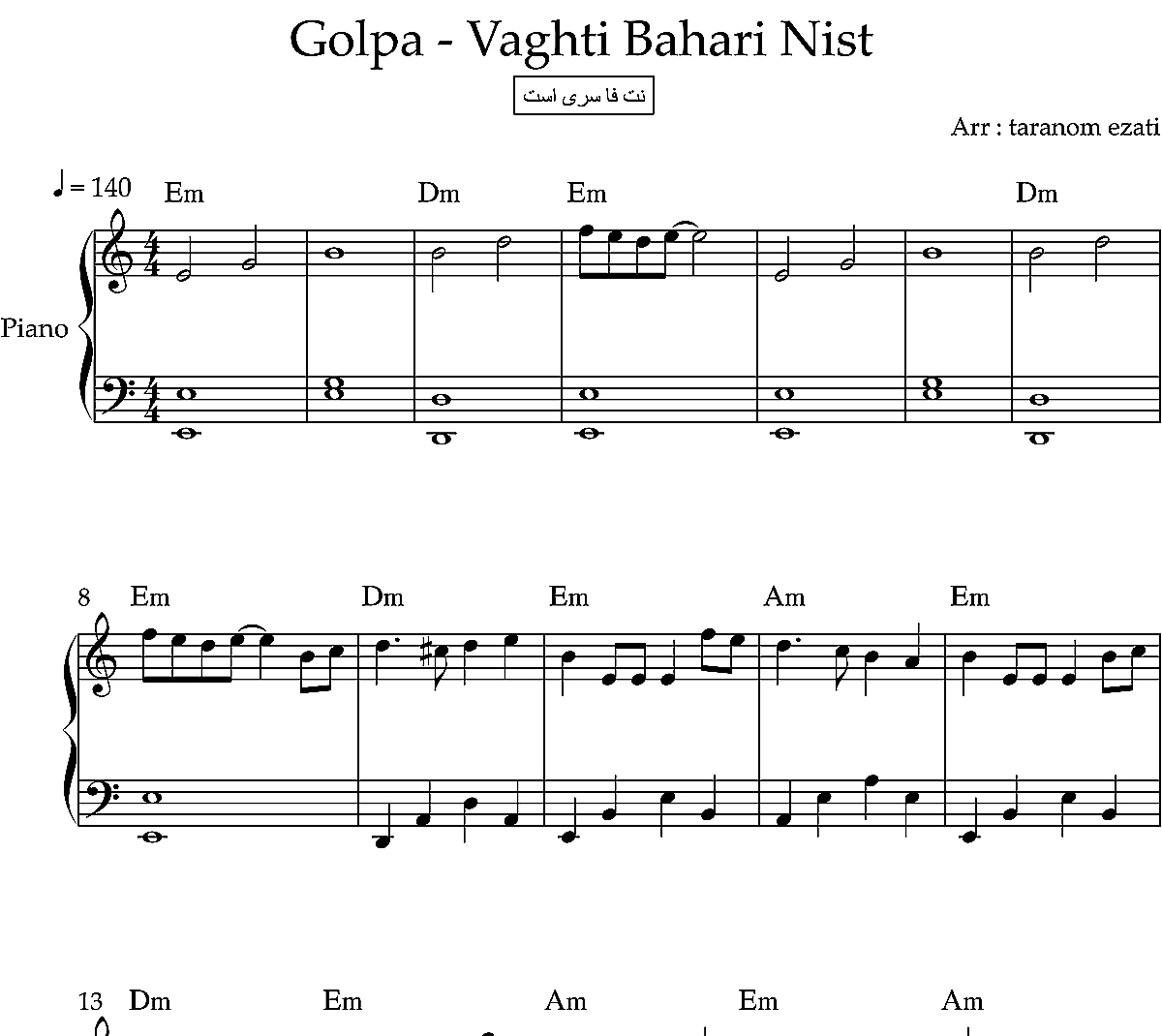 Golpa - Vaghti Bahari Nist

نت فا سری است

Arr : taranom ezati

♩ = 140

Em Dm Em Dm

Piano

8 Em Dm Em Am Em

13 Dm Em Am Em Am